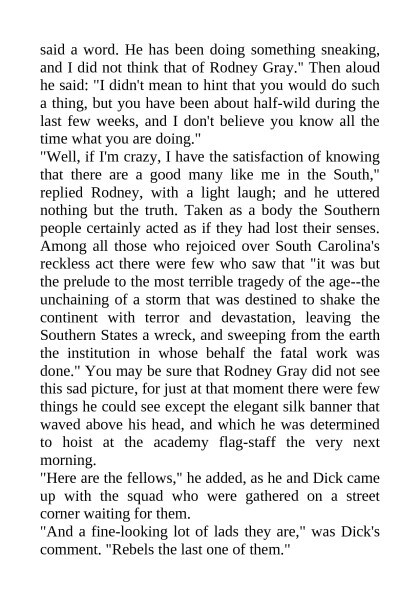 said a word. He has been doing something sneaking, and I did not think that of Rodney Gray." Then aloud he said: "I didn't mean to hint that you would do such a thing, but you have been about half-wild during the last few weeks, and I don't believe you know all the time what you are doing."

"Well, if I'm crazy, I have the satisfaction of knowing that there are a good many like me in the South," replied Rodney, with a light laugh; and he uttered nothing but the truth. Taken as a body the Southern people certainly acted as if they had lost their senses. Among all those who rejoiced over South Carolina's reckless act there were few who saw that "it was but the prelude to the most terrible tragedy of the age--the unchaining of a storm that was destined to shake the continent with terror and devastation, leaving the Southern States a wreck, and sweeping from the earth the institution in whose behalf the fatal work was done." You may be sure that Rodney Gray did not see this sad picture, for just at that moment there were few things he could see except the elegant silk banner that waved above his head, and which he was determined to hoist at the academy flag-staff the very next morning.

"Here are the fellows," he added, as he and Dick came up with the squad who were gathered on a street corner waiting for them.

"And a fine-looking lot of lads they are," was Dick's comment. "Rebels the last one of them."